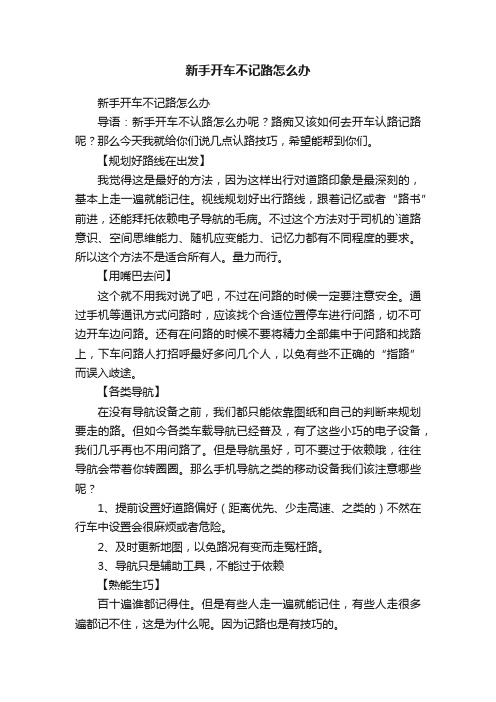 新手开车不记路怎么办

新手开车不记路怎么办

导语：新手开车不认路怎么办呢？路痴又该如何去开车认路记路呢？那么今天我就给你们说几点认路技巧，希望能帮到你们。

【规划好路线在出发】

我觉得这是最好的方法，因为这样出行对道路印象是最深刻的，基本上走一遍就能记住。视线规划好出行路线，跟着记忆或者“路书”前进，还能拜托依赖电子导航的毛病。不过这个方法对于司机的`道路意识、空间思维能力、随机应变能力、记忆力都有不同程度的要求。所以这个方法不是适合所有人。量力而行。

【用嘴巴去问】

这个就不用我对说了吧，不过在问路的时候一定要注意安全。通过手机等通讯方式问路时，应该找个合适位置停车进行问路，切不可边开车边问路。还有在问路的时候不要将精力全部集中于问路和找路上，下车问路人打招呼最好多问几个人，以免有些不正确的“指路”而误入歧途。

【各类导航】

在没有导航设备之前，我们都只能依靠图纸和自己的判断来规划要走的路。但如今各类车载导航已经普及，有了这些小巧的电子设备，我们几乎再也不用问路了。但是导航虽好，可不要过于依赖哦，往往导航会带着你转圈圈。那么手机导航之类的移动设备我们该注意哪些呢？

1、提前设置好道路偏好（距离优先、少走高速、之类的）不然在行车中设置会很麻烦或者危险。

2、及时更新地图，以免路况有变而走冤枉路。

3、导航只是辅助工具，不能过于依赖

【熟能生巧】

百十遍谁都记得住。但是有些人走一遍就能记住，有些人走很多遍都记不住，这是为什么呢。因为记路也是有技巧的。